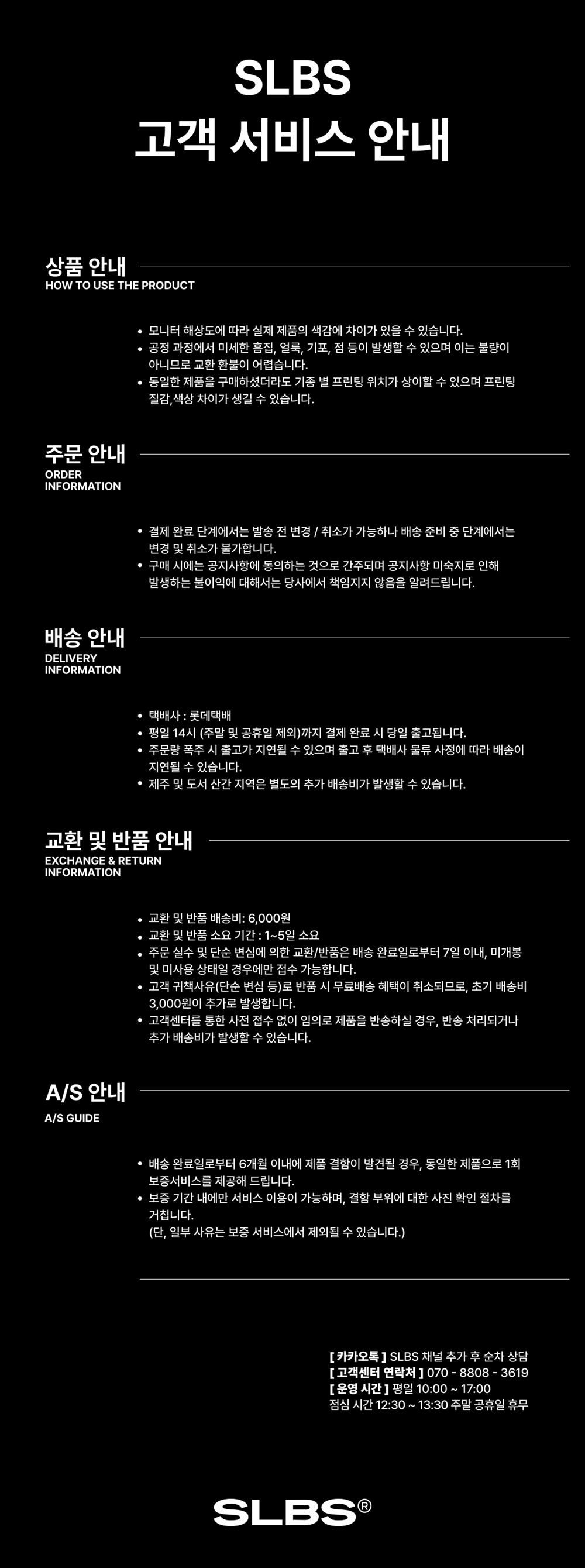 SLBS
고객 서비스 안내

상품 안내
HOW TO USE THE PRODUCT

• 모니터 해상도에 따라 실제 제품의 색감에 차이가 있을 수 있습니다.
• 공정 과정에서 미세한 흠집, 얼룩, 기포, 점 등이 발생할 수 있으며 이는 불량이 아니므로 교환 환불이 어렵습니다.
• 동일한 제품을 구매하셨더라도 기종 별 프린팅 위치가 상이할 수 있으며 프린팅 질감,색상 차이가 생길 수 있습니다.

주문 안내
ORDER INFORMATION

• 결제 완료 단계에서는 발송 전 변경 / 취소가 가능하나 배송 준비 중 단계에서는 변경 및 취소가 불가합니다.
• 구매 시에는 공지사항에 동의하는 것으로 간주되며 공지사항 미숙지로 인해 발생하는 불이익에 대해서는 당사에서 책임지지 않음을 알려드립니다.

배송 안내
DELIVERY INFORMATION

• 택배사 : 롯데택배
• 평일 14시 (주말 및 공휴일 제외)까지 결제 완료 시 당일 출고됩니다.
• 주문량 폭주 시 출고가 지연될 수 있으며 출고 후 택배사 물류 사정에 따라 배송이 지연될 수 있습니다.
• 제주 및 도서 산간 지역은 별도의 추가 배송비가 발생할 수 있습니다.

교환 및 반품 안내
EXCHANGE & RETURN INFORMATION

• 교환 및 반품 배송비: 6,000원
• 교환 및 반품 소요 기간 : 1~5일 소요
• 주문 실수 및 단순 변심에 의한 교환/반품은 배송 완료일로부터 7일 이내, 미개봉 및 미사용 상태일 경우에만 접수 가능합니다.
• 고객 귀책사유(단순 변심 등)로 반품 시 무료배송 혜택이 취소되므로, 초기 배송비 3,000원이 추가로 발생합니다.
• 고객센터를 통한 사전 접수 없이 임의로 제품을 반송하실 경우, 반송 처리되거나 추가 배송비가 발생할 수 있습니다.

A/S 안내
A/S GUIDE

• 배송 완료일로부터 6개월 이내에 제품 결함이 발견될 경우, 동일한 제품으로 1회 보증서비스를 제공해 드립니다.
• 보증 기간 내에만 서비스 이용이 가능하며, 결함 부위에 대한 사진 확인 절차를 거칩니다.
(단, 일부 사유는 보증 서비스에서 제외될 수 있습니다.)

[ 카카오톡 ] SLBS 채널 추가 후 순차 상담
[ 고객센터 연락처 ] 070 - 8808 - 3619
[ 운영 시간 ] 평일 10:00 ~ 17:00
점심 시간 12:30 ~ 13:30 주말 공휴일 휴무

SLBS®